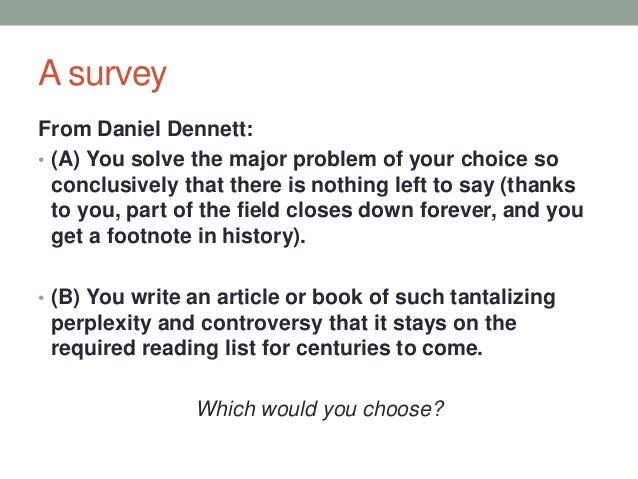 A survey

From Daniel Dennett:

• (A) You solve the major problem of your choice so conclusively that there is nothing left to say (thanks to you, part of the field closes down forever, and you get a footnote in history).

• (B) You write an article or book of such tantalizing perplexity and controversy that it stays on the required reading list for centuries to come.

Which would you choose?